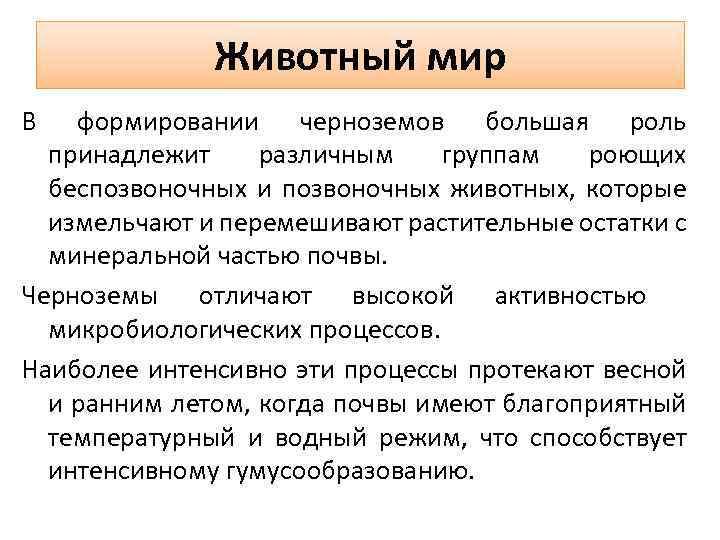 Животный мир

В формировании черноземов большая роль принадлежит различным группам роющих беспозвоночных и позвоночных животных, которые измельчают и перемешивают растительные остатки с минеральной частью почвы.

Черноземы отличают высокой активностью микробиологических процессов.

Наиболее интенсивно эти процессы протекают весной и ранним летом, когда почвы имеют благоприятный температурный и водный режим, что способствует интенсивному гумусообразованию.